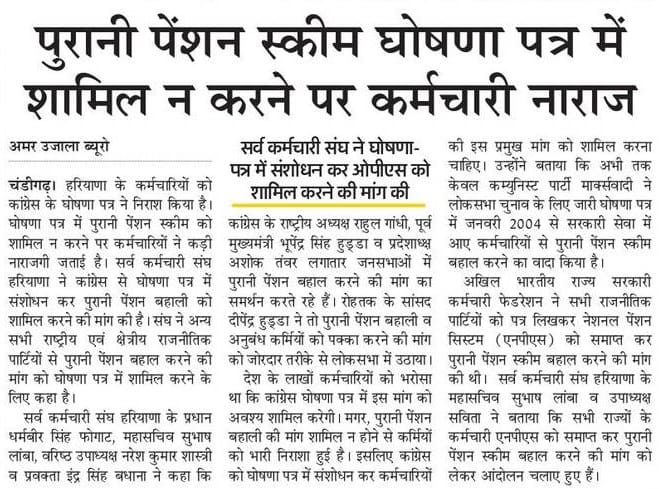 पुरानी पेंशन स्कीम घोषणा पत्र में शामिल न करने पर कर्मचारी नाराज

अमर उजाला ब्यूरो

चंडीगढ़। हरियाणा के कर्मचारियों को कांग्रेस के घोषणा पत्र ने निराश किया है। घोषणा पत्र में पुरानी पेंशन स्कीम को शामिल न करने पर कर्मचारियों ने कड़ी नाराजगी जताई है। सर्व कर्मचारी संघ हरियाणा ने कांग्रेस से घोषणा पत्र में संशोधन कर पुरानी पेंशन बहाली को शामिल करने की मांग की है। संघ ने अन्य सभी राष्ट्रीय एवं क्षेत्रीय राजनीतिक पार्टियों से पुरानी पेंशन बहाल करने की मांग को घोषणा पत्र में शामिल करने के लिए कहा है।

सर्व कर्मचारी संघ हरियाणा के प्रधान धर्मबीर सिंह फोगाट, महासचिव सुभाष लांबा, वरिष्ठ उपाध्यक्ष नरेश कुमार शास्त्री व प्रवक्ता इंद्र सिंह बधाना ने कहा कि

सर्व कर्मचारी संघ ने घोषणा-पत्र में संशोधन कर ओपीएस को शामिल करने की मांग की

कांग्रेस के राष्ट्रीय अध्यक्ष राहुल गांधी, पूर्व मुख्यमंत्री भूपेंद्र सिंह हुड्डा व प्रदेशाध्क्ष अशोक तंवर लगातार जनसभाओं में पुरानी पेंशन बहाल करने की मांग का समर्थन करते रहे हैं। रोहतक के सांसद दीपेंद्र हुड्डा ने तो पुरानी पेंशन बहाली व अनुबंध कर्मियों को पक्का करने की मांग को जोरदार तरीके से लोकसभा में उठाया।

देश के लाखों कर्मचारियों को भरोसा था कि कांग्रेस घोषणा पत्र में इस मांग को अवश्य शामिल करेगी। मगर, पुरानी पेंशन बहाली की मांग शामिल न होने से कर्मियों को भारी निराशा हुई है। इसलिए कांग्रेस को घोषणा पत्र में संशोधन कर कर्मचारियों की इस प्रमुख मांग को शामिल करना चाहिए। उन्होंने बताया कि अभी तक केवल कम्युनिस्ट पार्टी मार्क्सवादी ने लोकसभा चुनाव के लिए जारी घोषणा पत्र में जनवरी 2004 से सरकारी सेवा में आए कर्मचारियों से पुरानी पेंशन स्कीम बहाल करने का वादा किया है।

अखिल भारतीय राज्य सरकारी कर्मचारी फेडरेशन ने सभी राजनीतिक पार्टियों को पत्र लिखकर नेशनल पेंशन सिस्टम (एनपीएस) को समाप्त कर पुरानी पेंशन स्कीम बहाल करने की मांग की थी। सर्व कर्मचारी संघ हरियाणा के महासचिव सुभाष लांबा व उपाध्यक्ष सविता ने बताया कि सभी राज्यों के कर्मचारी एनपीएस को समाप्त कर पुरानी पेंशन स्कीम बहाल करने की मांग को लेकर आंदोलन चलाए हुए हैं।